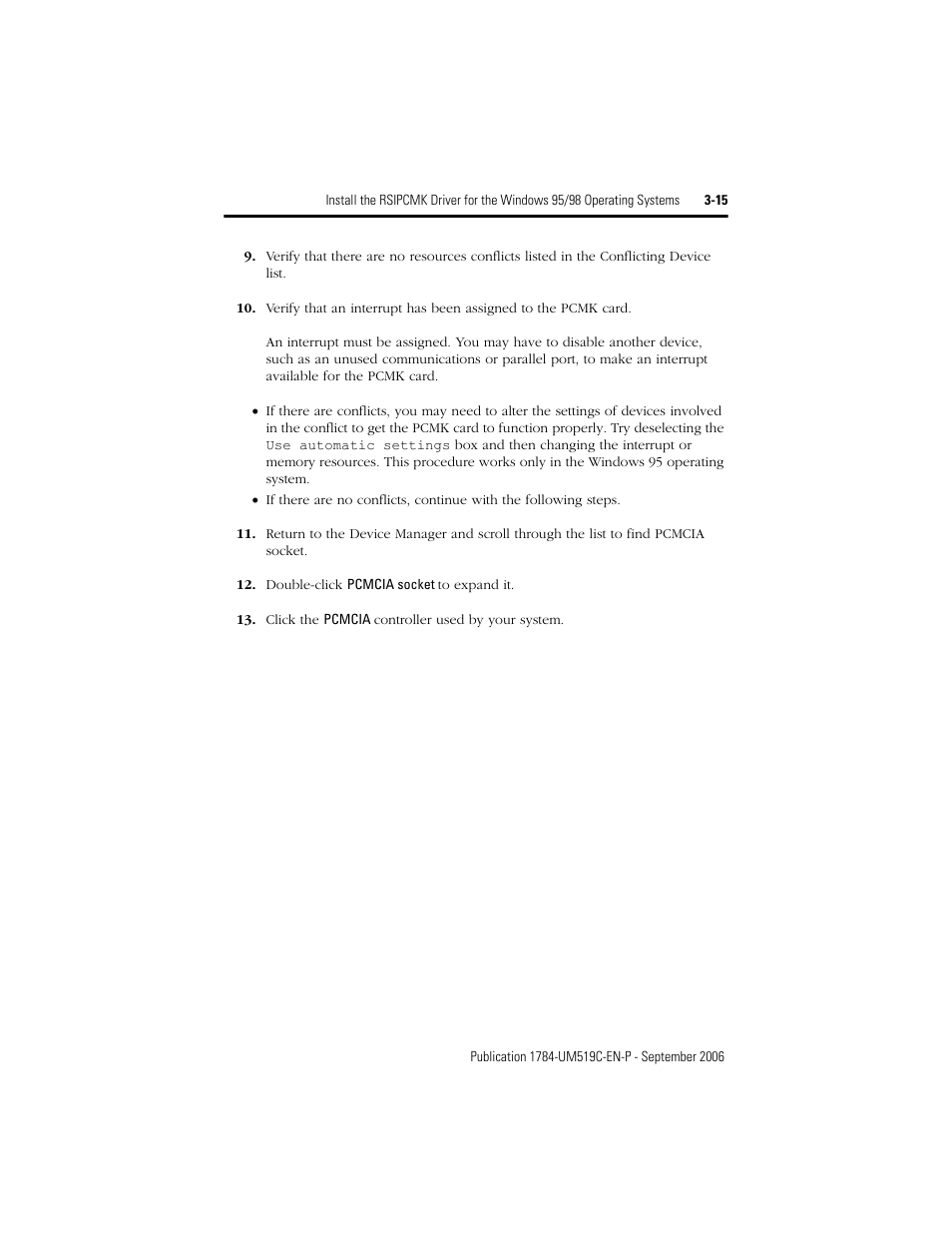 Install the RSIPCMK Driver for the Windows 95/98 Operating Systems 3-15

9. Verify that there are no resources conflicts listed in the Conflicting Device list.

10. Verify that an interrupt has been assigned to the PCMK card.

An interrupt must be assigned. You may have to disable another device, such as an unused communications or parallel port, to make an interrupt available for the PCMK card.

• If there are conflicts, you may need to alter the settings of devices involved in the conflict to get the PCMK card to function properly. Try deselecting the Use automatic settings box and then changing the interrupt or memory resources. This procedure works only in the Windows 95 operating system.
• If there are no conflicts, continue with the following steps.

11. Return to the Device Manager and scroll through the list to find PCMCIA socket.

12. Double-click PCMCIA socket to expand it.

13. Click the PCMCIA controller used by your system.

Publication 1784-UM519C-EN-P - September 2006